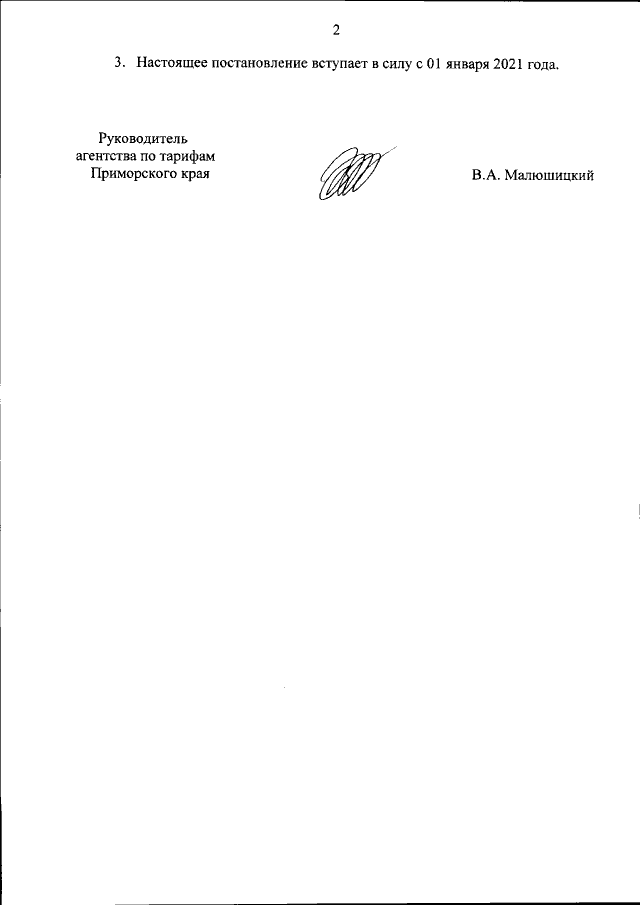 2

3. Настоящее постановление вступает в силу с 01 января 2021 года.

Руководитель
агентства по тарифам
Приморского края

В.А. Малюшицкий